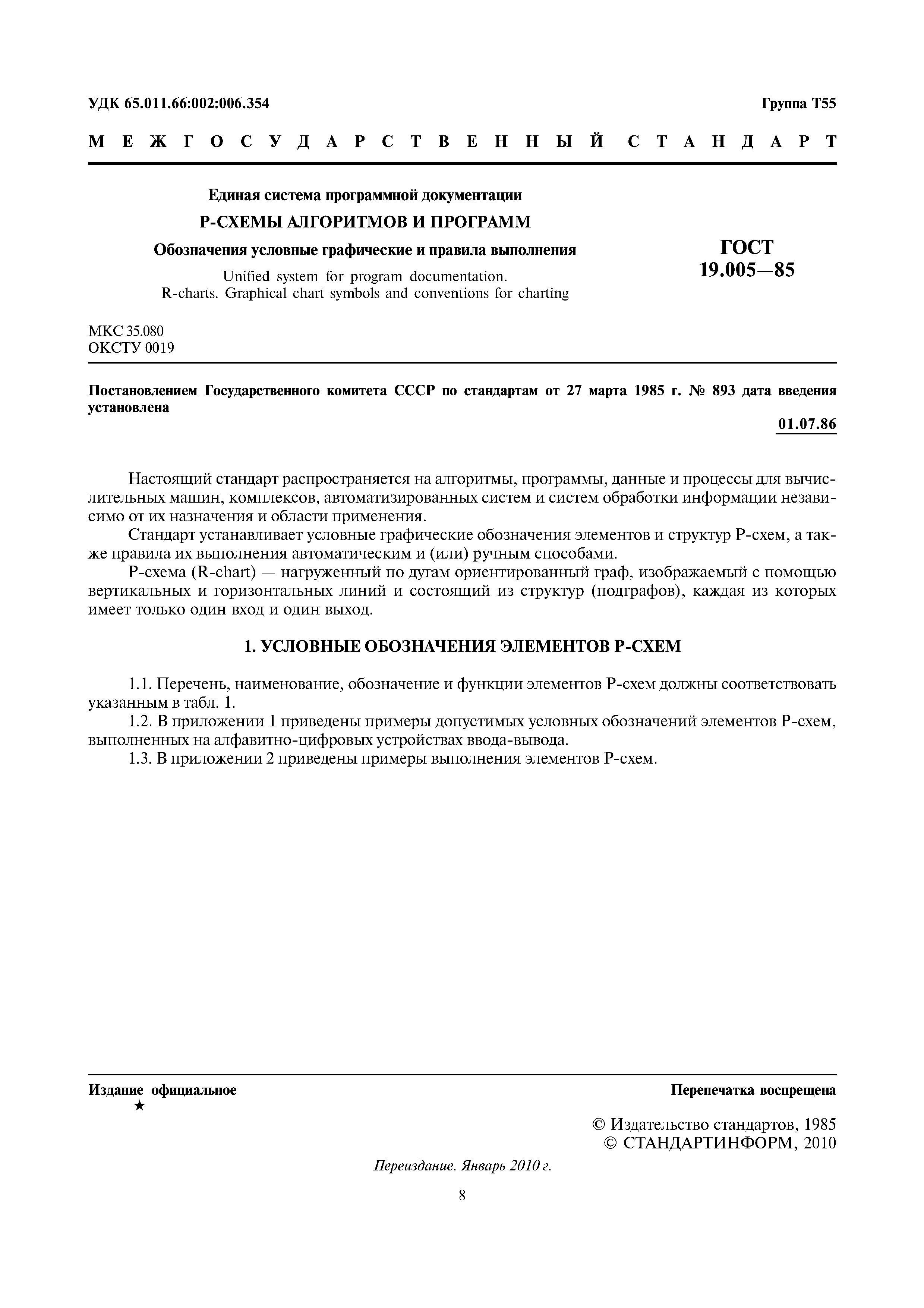 УДК 65.011.66:002:006.354

Группа Т55

М Е Ж Г О С У Д А Р С Т В Е Н Н Ы Й С Т А Н Д А Р Т

Единая система программной документации

Р-СХЕМЫ АЛГОРИТМОВ И ПРОГРАММ

Обозначения условные графические и правила выполнения

Unified system for program documentation.
R-charts. Graphical chart symbols and conventions for charting

ГОСТ
19.005—85

МКС 35.080
ОКСТУ 0019

Постановлением Государственного комитета СССР по стандартам от 27 марта 1985 г. № 893 дата введения установлена

01.07.86

Настоящий стандарт распространяется на алгоритмы, программы, данные и процессы для вычислительных машин, комплексов, автоматизированных систем и систем обработки информации независимо от их назначения и области применения.

Стандарт устанавливает условные графические обозначения элементов и структур Р-схем, а также правила их выполнения автоматическим и (или) ручным способами.

Р-схема (R-chart) — нагруженный по дугам ориентированный граф, изображаемый с помощью вертикальных и горизонтальных линий и состоящий из структур (подграфов), каждая из которых имеет только один вход и один выход.

1. УСЛОВНЫЕ ОБОЗНАЧЕНИЯ ЭЛЕМЕНТОВ Р-СХЕМ

1.1. Перечень, наименование, обозначение и функции элементов Р-схем должны соответствовать указанным в табл. 1.

1.2. В приложении 1 приведены примеры допустимых условных обозначений элементов Р-схем, выполненных на алфавитно-цифровых устройствах ввода-вывода.

1.3. В приложении 2 приведены примеры выполнения элементов Р-схем.

Издание официальное
★

Перепечатка воспрещена

© Издательство стандартов, 1985
© СТАНДАРТИНФОРМ, 2010

Переиздание. Январь 2010 г.

8